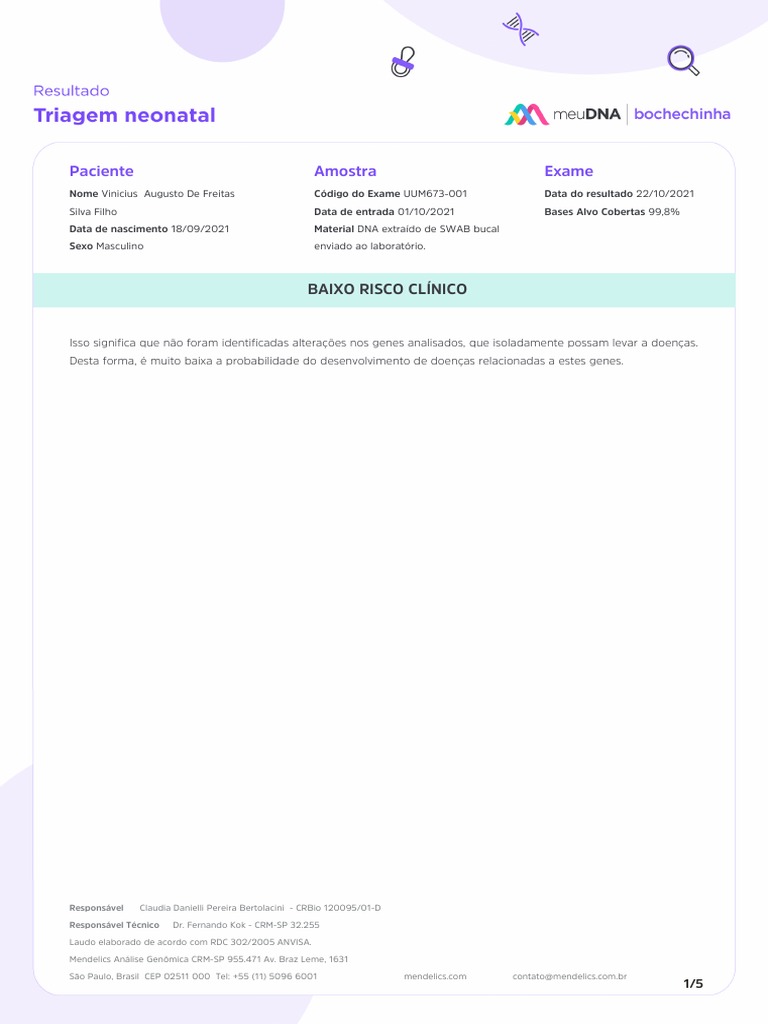 Resultado
Triagem neonatal

meuDNA | bochechinha

Paciente
Nome Vinicius Augusto De Freitas Silva Filho
Data de nascimento 18/09/2021
Sexo Masculino

Amostra
Código do Exame UUM673-001
Data de entrada 01/10/2021
Material DNA extraído de SWAB bucal enviado ao laboratório.

Exame
Data do resultado 22/10/2021
Bases Alvo Cobertas 99,8%

BAIXO RISCO CLÍNICO

Isso significa que não foram identificadas alterações nos genes analisados, que isoladamente possam levar a doenças. Desta forma, é muito baixa a probabilidade do desenvolvimento de doenças relacionadas a estes genes.

Responsável Claudia Danielli Pereira Bertolacini - CRBio 120095/01-D
Responsável Técnico Dr. Fernando Kok - CRM-SP 32.255
Laudo elaborado de acordo com RDC 302/2005 ANVISA.
Mendelics Análise Genômica CRM-SP 955.471 Av. Braz Leme, 1631
São Paulo, Brasil CEP 02511 000 Tel: +55 (11) 5096 6001 mendelics.com contato@mendelics.com.br

1/5